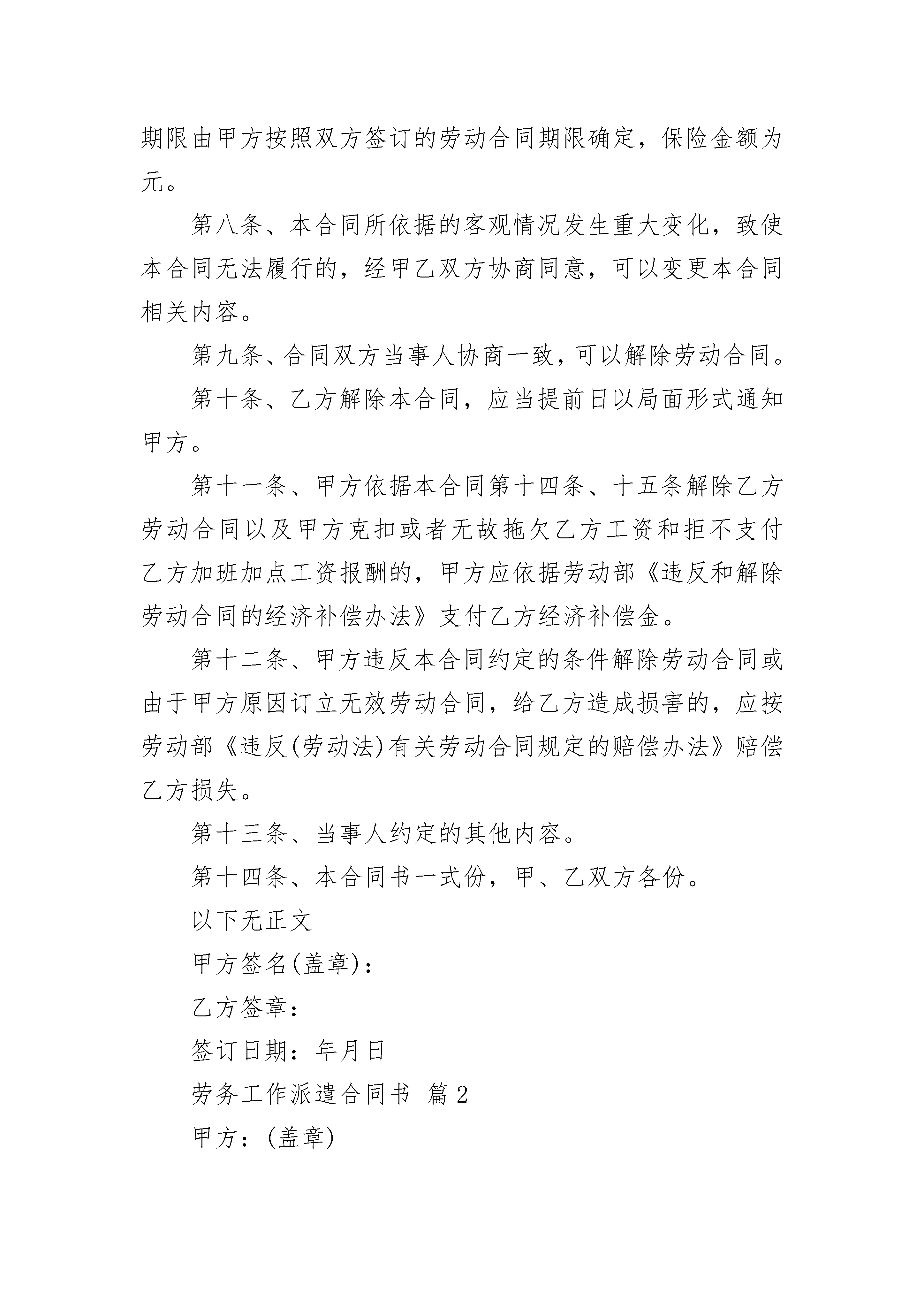 期限由甲方按照双方签订的劳动合同期限确定，保险金额为元。

第八条、本合同所依据的客观情况发生重大变化，致使本合同无法履行的，经甲乙双方协商同意，可以变更本合同相关内容。

第九条、合同双方当事人协商一致，可以解除劳动合同。

第十条、乙方解除本合同，应当提前日以局面形式通知甲方。

第十一条、甲方依据本合同第十四条、十五条解除乙方劳动合同以及甲方克扣或者无故拖欠乙方工资和拒不支付乙方加班加点工资报酬的，甲方应依据劳动部《违反和解除劳动合同的经济补偿办法》支付乙方经济补偿金。

第十二条、甲方违反本合同约定的条件解除劳动合同或由于甲方原因订立无效劳动合同，给乙方造成损害的，应按劳动部《违反(劳动法)有关劳动合同规定的赔偿办法》赔偿乙方损失。

第十三条、当事人约定的其他内容。

第十四条、本合同书一式份，甲、乙双方各份。

以下无正文

甲方签名(盖章)：

乙方签章：

签订日期：年月日

劳务工作派遣合同书 篇2

甲方：(盖章)